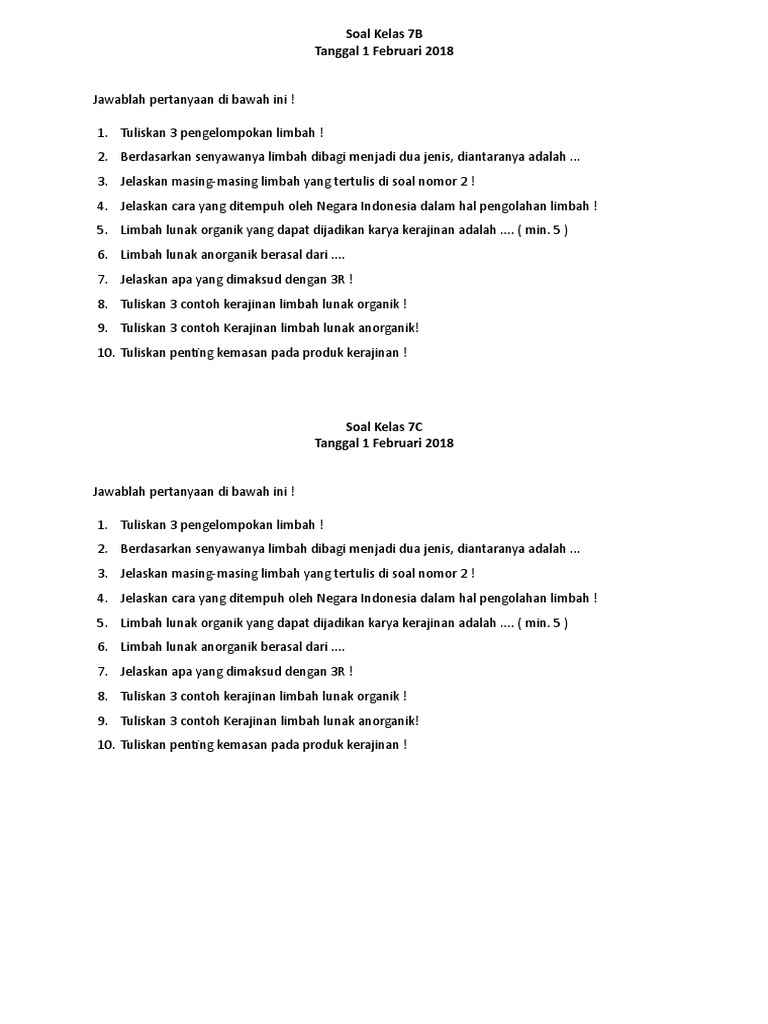 Soal Kelas 7B
Tanggal 1 Februari 2018

Jawablah pertanyaan di bawah ini !

1. Tuliskan 3 pengelompokan limbah !
2. Berdasarkan senyawanya limbah dibagi menjadi dua jenis, diantaranya adalah ...
3. Jelaskan masing-masing limbah yang tertulis di soal nomor 2 !
4. Jelaskan cara yang ditempuh oleh Negara Indonesia dalam hal pengolahan limbah !
5. Limbah lunak organik yang dapat dijadikan karya kerajinan adalah .... ( min. 5 )
6. Limbah lunak anorganik berasal dari ....
7. Jelaskan apa yang dimaksud dengan 3R !
8. Tuliskan 3 contoh kerajinan limbah lunak organik !
9. Tuliskan 3 contoh Kerajinan limbah lunak anorganik!
10. Tuliskan penting kemasan pada produk kerajinan !

Soal Kelas 7C
Tanggal 1 Februari 2018

Jawablah pertanyaan di bawah ini !

1. Tuliskan 3 pengelompokan limbah !
2. Berdasarkan senyawanya limbah dibagi menjadi dua jenis, diantaranya adalah ...
3. Jelaskan masing-masing limbah yang tertulis di soal nomor 2 !
4. Jelaskan cara yang ditempuh oleh Negara Indonesia dalam hal pengolahan limbah !
5. Limbah lunak organik yang dapat dijadikan karya kerajinan adalah .... ( min. 5 )
6. Limbah lunak anorganik berasal dari ....
7. Jelaskan apa yang dimaksud dengan 3R !
8. Tuliskan 3 contoh kerajinan limbah lunak organik !
9. Tuliskan 3 contoh Kerajinan limbah lunak anorganik!
10. Tuliskan penting kemasan pada produk kerajinan !